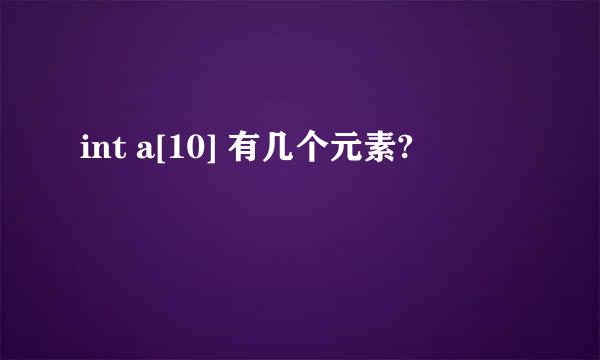 int a[10] 有几个元素?